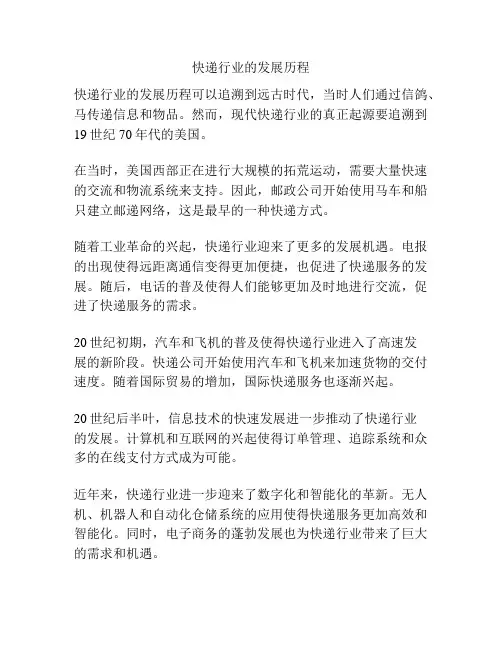 快递行业的发展历程

快递行业的发展历程可以追溯到远古时代，当时人们通过信鸽、马传递信息和物品。然而，现代快递行业的真正起源要追溯到19世纪70年代的美国。

在当时，美国西部正在进行大规模的拓荒运动，需要大量快速的交流和物流系统来支持。因此，邮政公司开始使用马车和船只建立邮递网络，这是最早的一种快递方式。

随着工业革命的兴起，快递行业迎来了更多的发展机遇。电报的出现使得远距离通信变得更加便捷，也促进了快递服务的发展。随后，电话的普及使得人们能够更加及时地进行交流，促进了快递服务的需求。

20世纪初期，汽车和飞机的普及使得快递行业进入了高速发展的新阶段。快递公司开始使用汽车和飞机来加速货物的交付速度。随着国际贸易的增加，国际快递服务也逐渐兴起。

20世纪后半叶，信息技术的快速发展进一步推动了快递行业的发展。计算机和互联网的兴起使得订单管理、追踪系统和众多的在线支付方式成为可能。

近年来，快递行业进一步迎来了数字化和智能化的革新。无人机、机器人和自动化仓储系统的应用使得快递服务更加高效和智能化。同时，电子商务的蓬勃发展也为快递行业带来了巨大的需求和机遇。